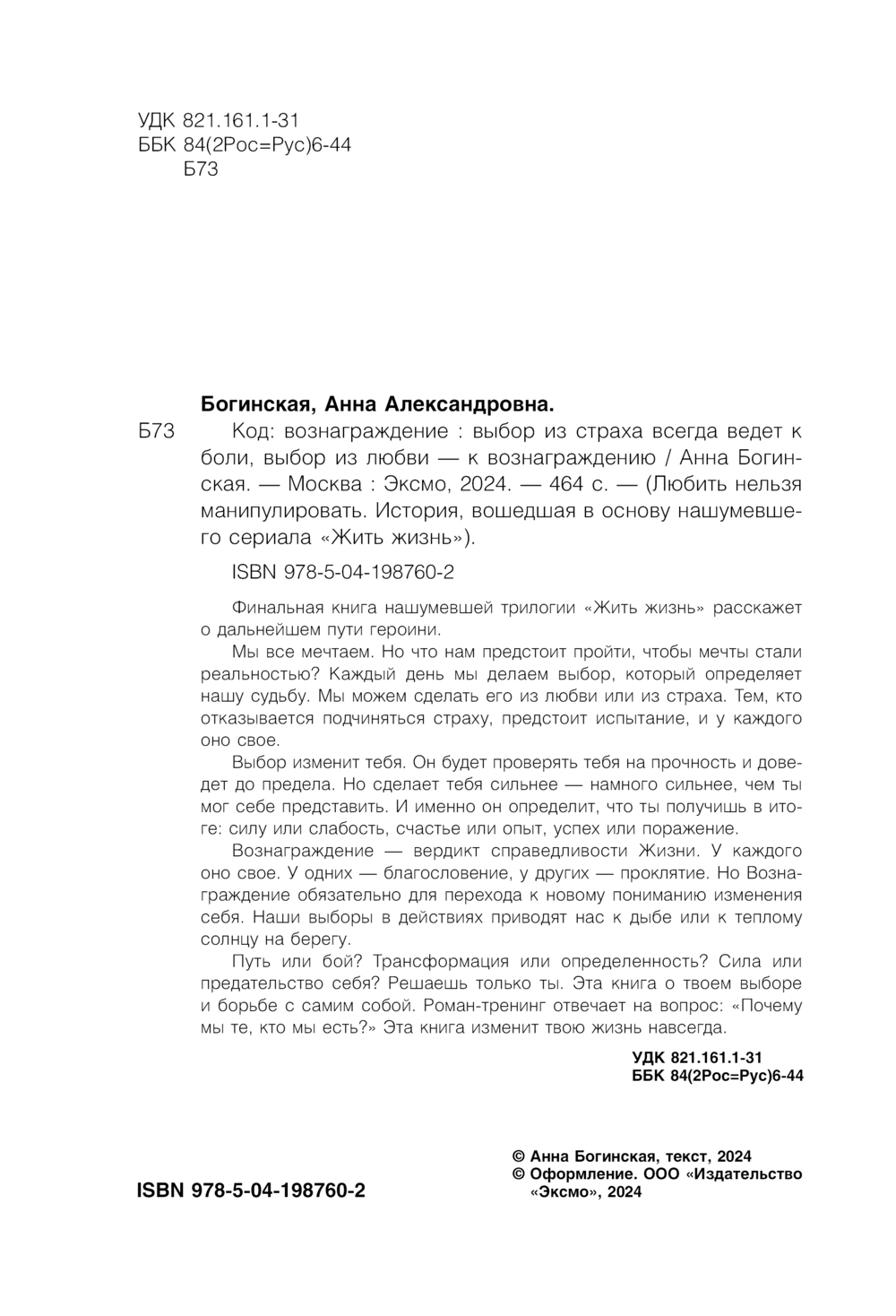 УДК 821.161.1-31
ББК 84(2Рос=Рус)6-44
Б73

Богинская, Анна Александровна.

Б73 Код: вознаграждение : выбор из страха всегда ведет к боли, выбор из любви — к вознаграждению / Анна Богинская. — Москва : Эксмо, 2024. — 464 с. — (Любить нельзя манипулировать. История, вошедшая в основу нашумевшего сериала «Жить жизнь»).

ISBN 978-5-04-198760-2

Финальная книга нашумевшей трилогии «Жить жизнь» расскажет о дальнейшем пути героини.

Мы все мечтаем. Но что нам предстоит пройти, чтобы мечты стали реальностью? Каждый день мы делаем выбор, который определяет нашу судьбу. Мы можем сделать его из любви или из страха. Тем, кто отказывается подчиняться страху, предстоит испытание, и у каждого оно свое.

Выбор изменит тебя. Он будет проверять тебя на прочность и доведет до предела. Но сделает тебя сильнее — намного сильнее, чем ты мог себе представить. И именно он определит, что ты получишь в итоге: силу или слабость, счастье или опыт, успех или поражение.

Вознаграждение — вердикт справедливости Жизни. У каждого оно свое. У одних — благословение, у других — проклятие. Но Вознаграждение обязательно для перехода к новому пониманию изменения себя. Наши выборы в действиях приводят нас к дыбе или к теплому солнцу на берегу.

Путь или бой? Трансформация или определенность? Сила или предательство себя? Решаешь только ты. Эта книга о твоем выборе и борьбе с самим собой. Роман-тренинг отвечает на вопрос: «Почему мы те, кто мы есть?» Эта книга изменит твою жизнь навсегда.

УДК 821.161.1-31
ББК 84(2Рос=Рус)6-44

ISBN 978-5-04-198760-2

© Анна Богинская, текст, 2024
© Оформление. ООО «Издательство «Эксмо», 2024